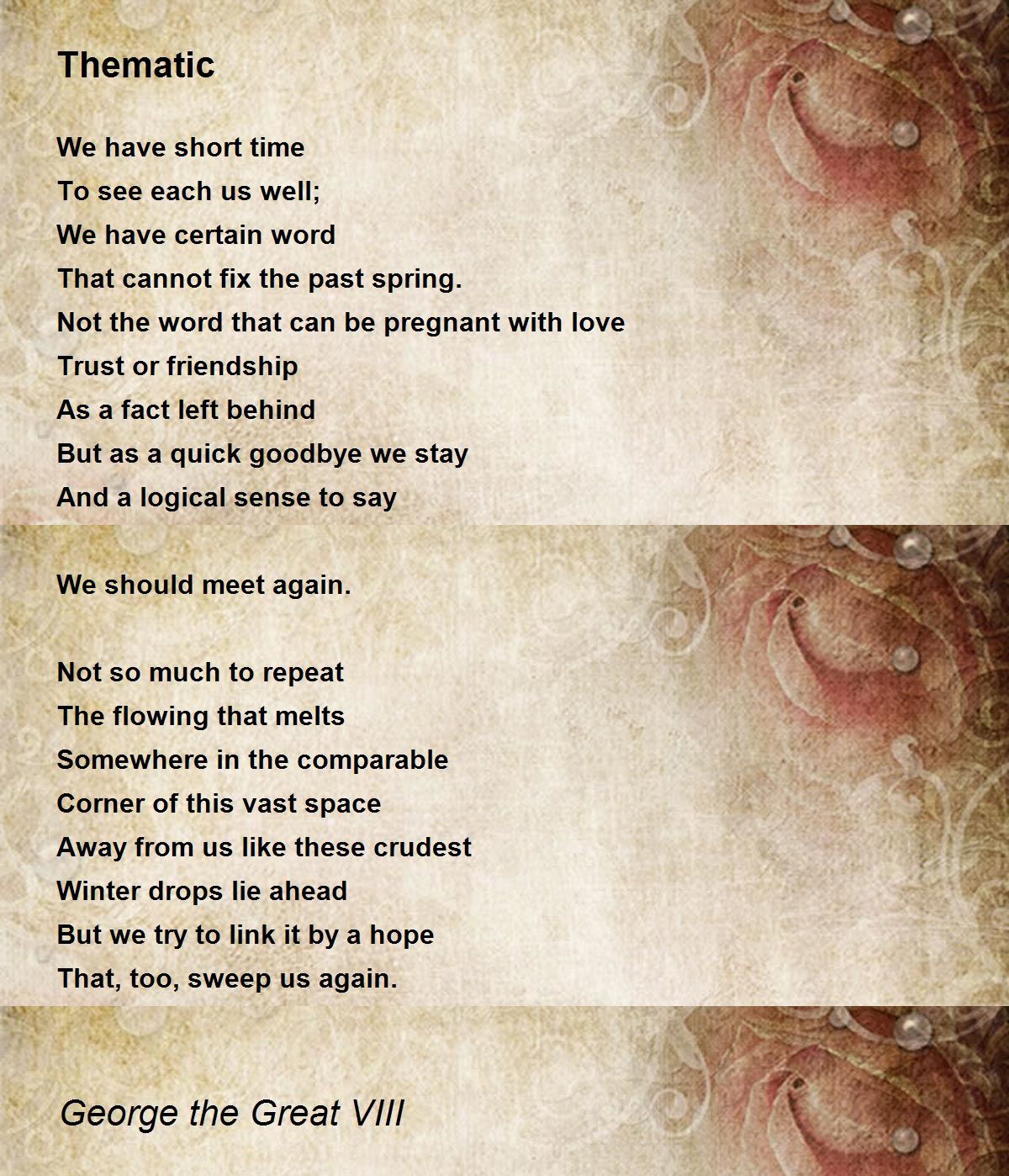 Thematic

We have short time
To see each us well;
We have certain word
That cannot fix the past spring.
Not the word that can be pregnant with love
Trust or friendship
As a fact left behind
But as a quick goodbye we stay
And a logical sense to say

We should meet again.

Not so much to repeat
The flowing that melts
Somewhere in the comparable
Corner of this vast space
Away from us like these crudest
Winter drops lie ahead
But we try to link it by a hope
That, too, sweep us again.

George the Great VIII